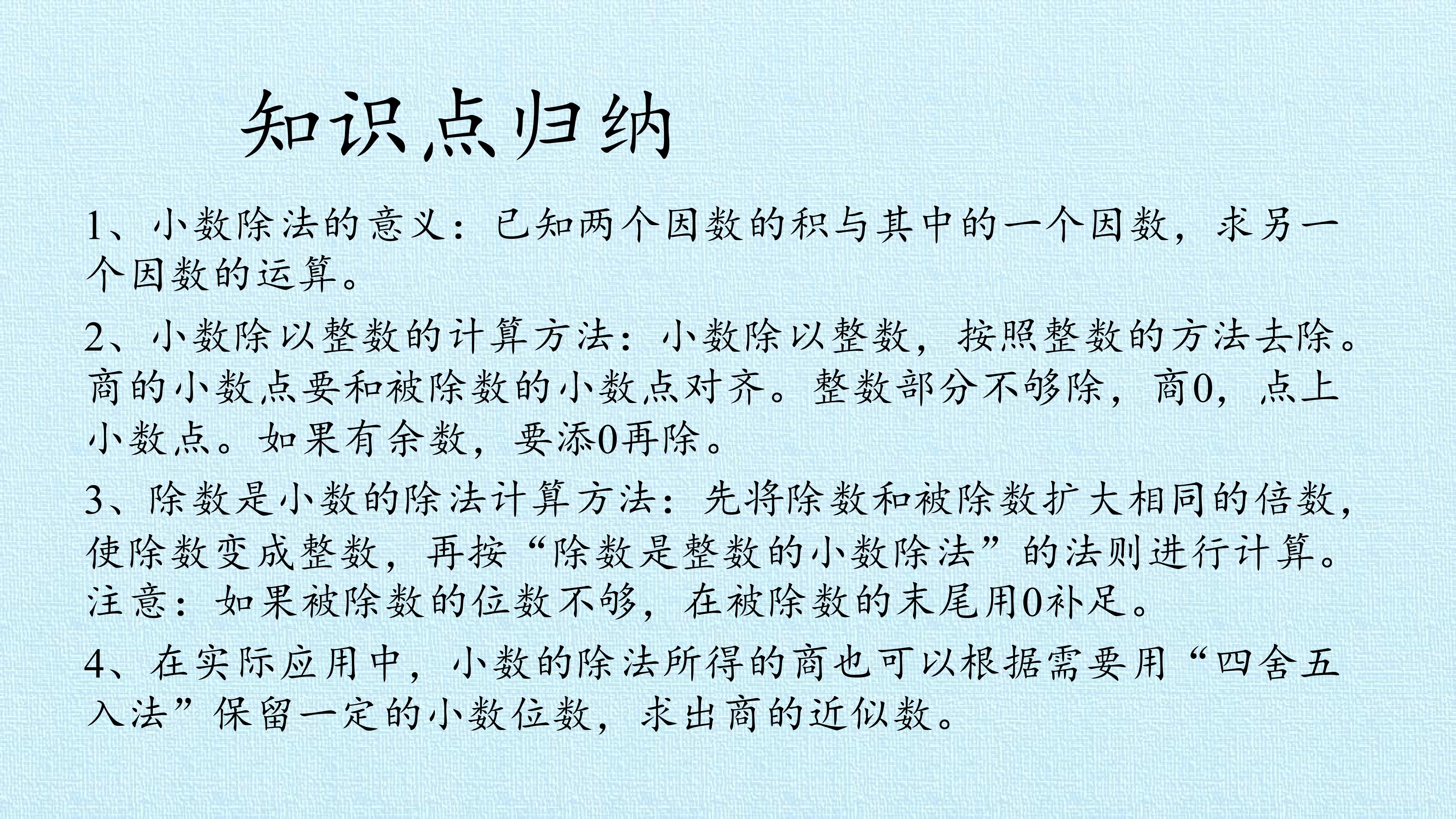 知识点归纳

1、小数除法的意义：已知两个因数的积与其中的一个因数，求另一个因数的运算。

2、小数除以整数的计算方法：小数除以整数，按照整数的方法去除。商的小数点要和被除数的小数点对齐。整数部分不够除，商0，点上小数点。如果有余数，要添0再除。

3、除数是小数的除法计算方法：先将除数和被除数扩大相同的倍数，使除数变成整数，再按“除数是整数的小数除法”的法则进行计算。注意：如果被除数的位数不够，在被除数的末尾用0补足。

4、在实际应用中，小数的除法所得的商也可以根据需要用“四舍五入法”保留一定的小数位数，求出商的近似数。